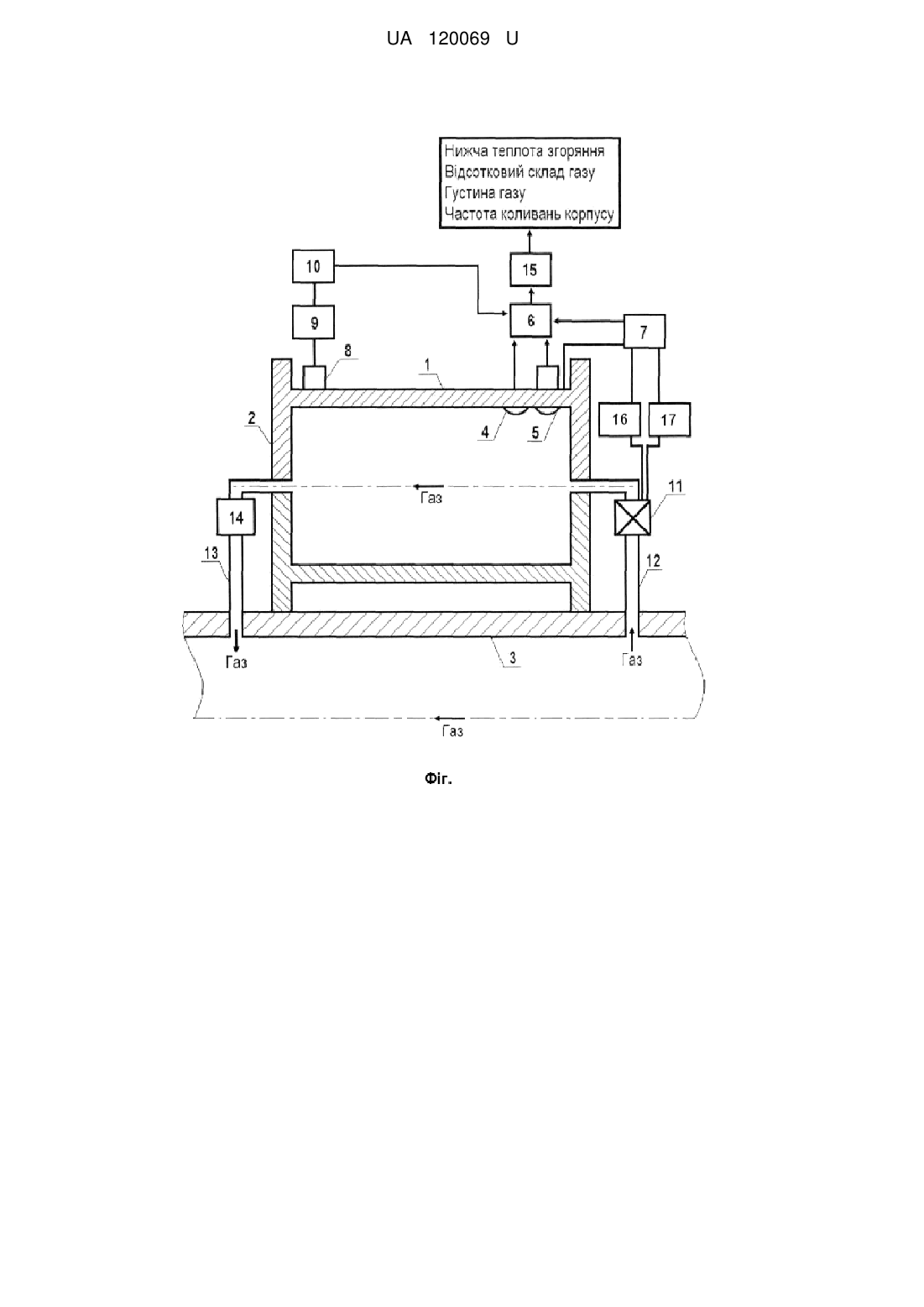 UA 120069 U

Нижча теплота згоряння
Відсотковий склад газу
Густина газу
Частота коливань корпусу

10
15
9
6
7
8
1
2
4
5
16
17
Газ
11
14
13
12
3
Газ
Газ
Газ

Фіг.